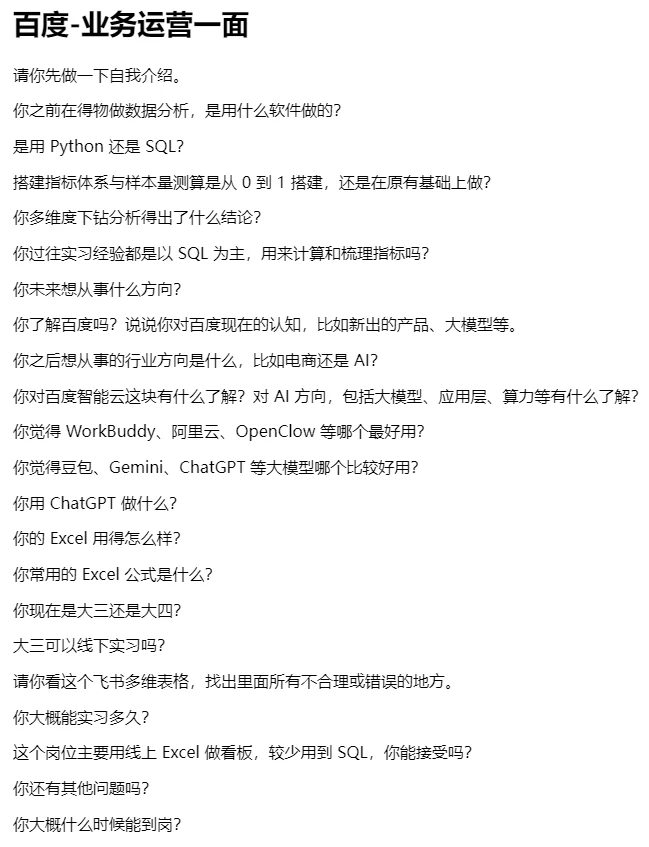 百度-业务运营一面

请你先做一下自我介绍。

你之前在得物做数据分析，是用什么软件做的？

是用 Python 还是 SQL？

搭建指标体系与样本量测算是从 0 到 1 搭建，还是在原有基础上做？

你多维度下钻分析得出了什么结论？

你过往实习经验都是以 SQL 为主，用来计算和梳理指标吗？

你未来想从事什么方向？

你了解百度吗？说说你对百度现在的认知，比如新出的产品、大模型等。

你之后想从事的行业方向是什么，比如电商还是 AI？

你对百度智能云这块有什么了解？对 AI 方向，包括大模型、应用层、算力等有什么了解？

你觉得 WorkBuddy、阿里云、OpenClow 等哪个最好用？

你觉得豆包、Gemini、ChatGPT 等大模型哪个比较好用？

你用 ChatGPT 做什么？

你的 Excel 用得怎么样？

你常用的 Excel 公式是什么？

你现在是大三还是大四？

大三可以线下实习吗？

请你看这个飞书多维表格，找出里面所有不合理或错误的地方。

你大概能实习多久？

这个岗位主要用线上 Excel 做看板，较少用到 SQL，你能接受吗？

你还有其他问题吗？

你大概什么时候能到岗？